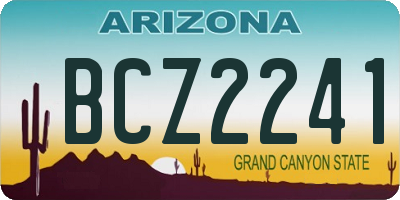 ARIZONA

BCZ2241

GRAND CANYON STATE